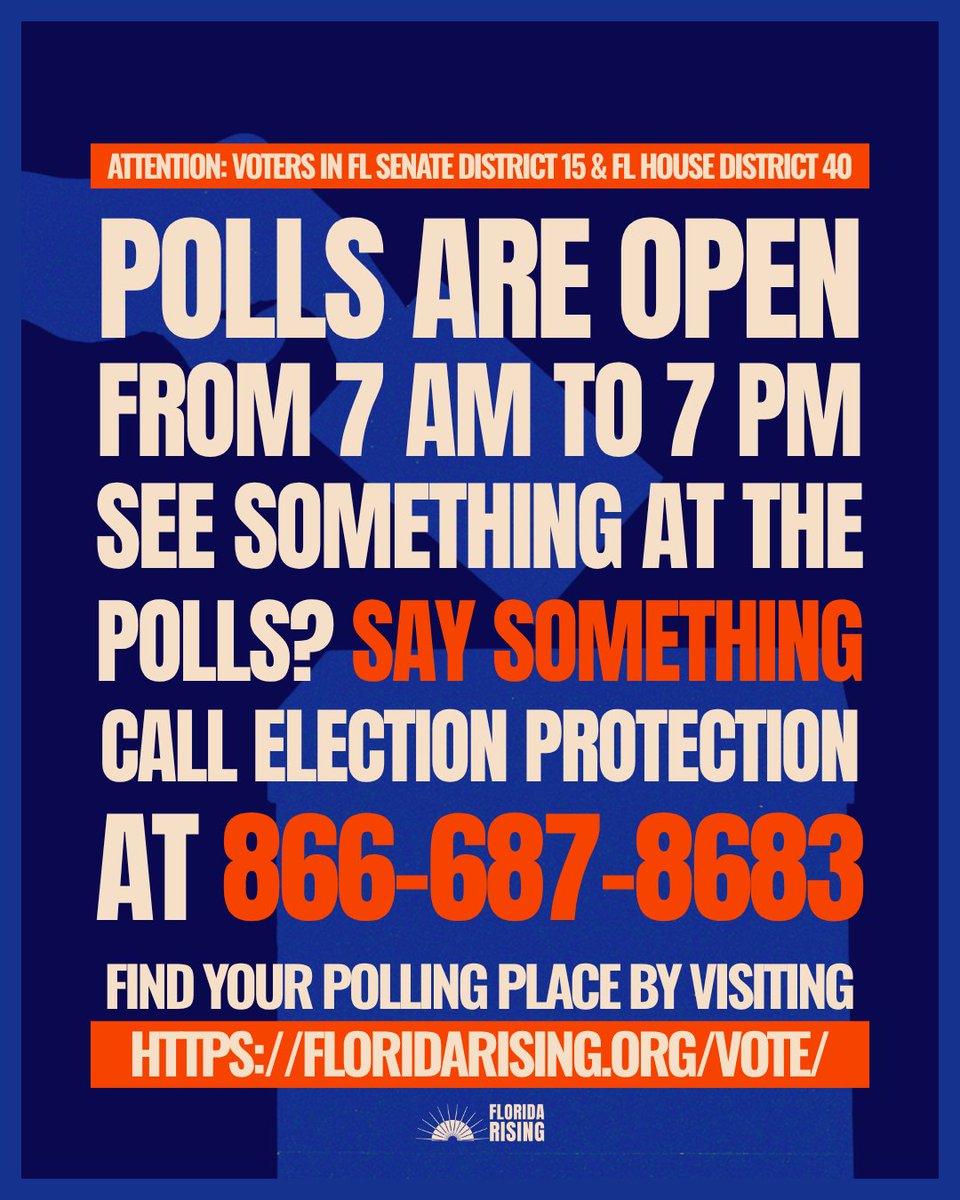 ATTENTION: VOTERS IN FL SENATE DISTRICT 15 & FL HOUSE DISTRICT 40

POLLS ARE OPEN FROM 7 AM TO 7 PM

SEE SOMETHING AT THE POLLS? SAY SOMETHING

CALL ELECTION PROTECTION AT 866-687-8683

FIND YOUR POLLING PLACE BY VISITING

HTTPS://FLORIDARISING.ORG/VOTE/

FLORIDA RISING